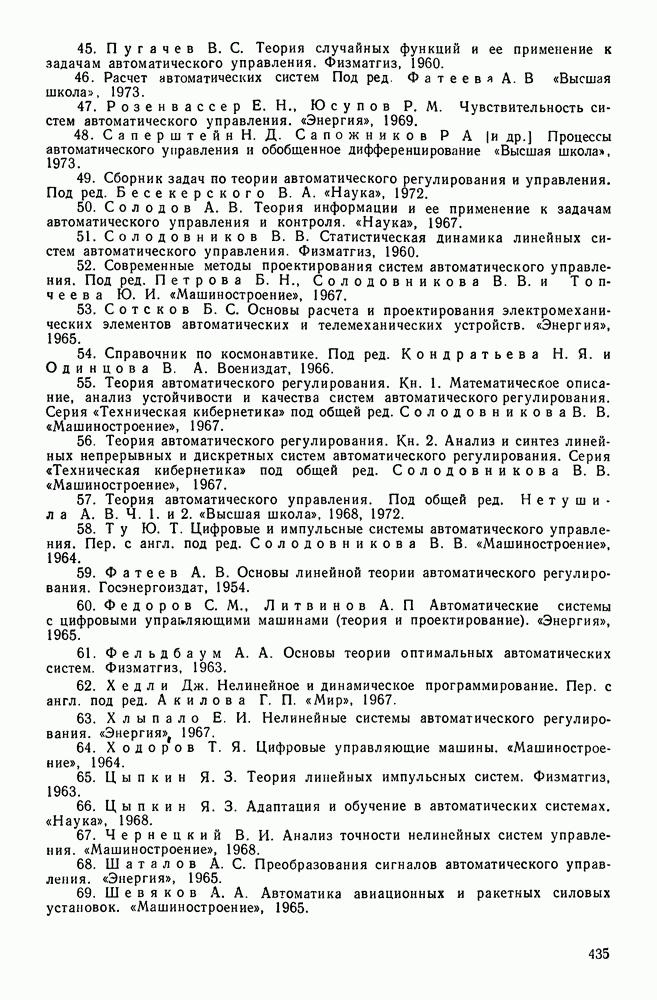 45. Пугачев В. С. Теория случайных функций и ее применение к задачам автоматического управления. Физматгиз, 1960.
46. Расчет автоматических систем Под ред. Фатеева А. В «Высшая школа». 1973.
47. Розенвассер Е. Н., Юсупов Р. М. Чувствительность систем автоматического управления. «Энергия», 1969.
48. Саперштейн Н. Д. Сапожников Р А [и др.] Процессы автоматического управления и обобщенное дифференцирование «Высшая школа», 1973.
49. Сборник задач по теории автоматического регулирования и управления. Под ред. Бесекерского В. А. «Наука», 1972.
50. Солодов А. В. Теория информации и ее применение к задачам автоматического управления и контроля. «Наука», 1967.
51. Солодовников В. В. Статистическая динамика линейных систем автоматического управления. Физматгиз, 1960.
52. Современные методы проектирования систем автоматического управления. Под ред. Петрова Б. Н., Солодовникова В. В. и Топчеева Ю. И. «Машиностроение», 1967.
53. Сотсков Б. С. Основы расчета и проектирования электромеханических элементов автоматических и телемеханических устройств. «Энергия», 1965.
54. Справочник по космонавтике. Под ред. Кондратьева Н. Я. и Одинцова В. А. Воениздат, 1966.
55. Теория автоматического регулирования. Кн. 1. Математическое описание, анализ устойчивости и качества систем автоматического регулирования. Серия «Техническая кибернетика» под общей ред. Солодовникова В. В. «Машиностроение», 1967.
56. Теория автоматического регулирования. Кн. 2. Анализ и синтез линейных непрерывных и дискретных систем автоматического регулирования. Серия «Техническая кибернетика» под общей ред. Солодовникова В. В. «Машиностроение», 1967.
57. Теория автоматического управления. Под общей ред. Нетушила А. В. Ч. 1. и 2. «Высшая школа», 1968, 1972.
58. Ту Ю. Т. Цифровые и импульсные системы автоматического управления. Пер. с англ. под ред. Солодовникова В. В. «Машиностроение», 1964.
59. Фатеев А. В. Основы линейной теории автоматического регулирования. Госэнергоиздат, 1954.
60. Федоров С. М., Литвинов А. П Автоматические системы с цифровыми управляющими машинами (теория и проектирование). «Энергия», 1965.
61. Фельдбаум А. А. Основы теории оптимальных автоматических систем. Физматгиз, 1963.
62. Хедли Дж. Нелинейное и динамическое программирование. Пер. с англ. под ред. Акилова Г. П. «Мир», 1967.
63. Хлыпало Е. И. Нелинейные системы автоматического регулирования. «Энергия», 1967.
64. Ходоров Т. Я. Цифровые управляющие машины. «Машиностроение», 1964.
65. Цыпкин Я. З. Теория линейных импульсных систем. Физматгиз, 1963.
66. Цыпкин Я. З. Адаптация и обучение в автоматических системах. «Наука», 1968.
67. Чернецкий В. И. Анализ точности нелинейных систем управления. «Машиностроение», 1968.
68. Шаталов А. С. Преобразования сигналов автоматического управления. «Энергия», 1965.
69. Шевяков А. А. Автоматика авиационных и ракетных силовых установок. «Машиностроение», 1965.

435